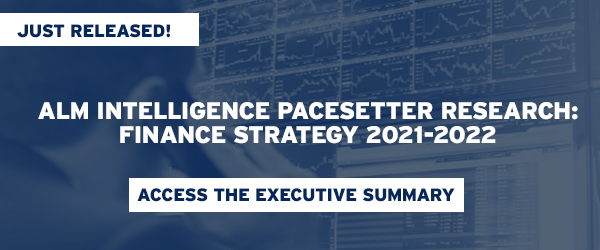 JUST RELEASED!

ALM INTELLIGENCE PACESETTER RESEARCH: FINANCE STRATEGY 2021-2022

ACCESS THE EXECUTIVE SUMMARY